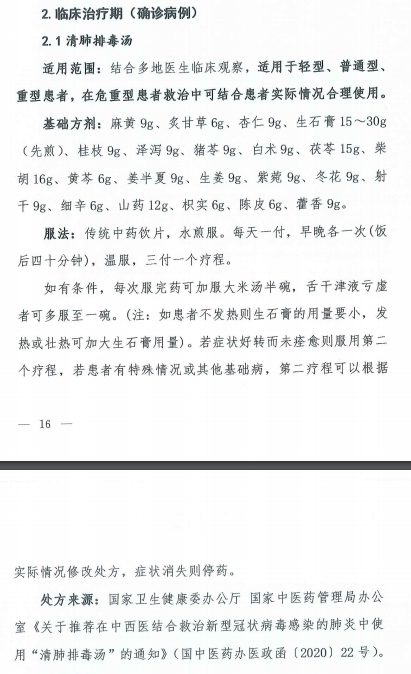 2. 临床治疗期（确诊病例）

2.1 清肺排毒汤

适用范围：结合多地医生临床观察，适用于轻型、普通型、重型患者，在危重型患者救治中可结合患者实际情况合理使用。

基础方剂：麻黄 9g、炙甘草 6g、杏仁 9g、生石膏 15～30g（先煎）、桂枝 9g、泽泻 9g、猪苓 9g、白术 9g、茯苓 15g、柴胡 16g、黄芩 6g、姜半夏 9g、生姜 9g、紫菀 9g、冬花 9g、射干 9g、细辛 6g、山药 12g、枳实 6g、陈皮 6g、藿香 9g。

服法：传统中药饮片，水煎服。每天一付，早晚各一次（饭后四十分钟），温服，三付一个疗程。

如有条件，每次服完药可加服大米汤半碗，舌干津液亏虚者可多服至一碗。（注：如患者不发热则生石膏的用量要小，发热或壮热可加大生石膏用量）。若症状好转而未痊愈则服用第二个疗程，若患者有特殊情况或其他基础病，第二疗程可以根据

— 16 —

实际情况修改处方，症状消失则停药。

处方来源：国家卫生健康委办公厅 国家中医药管理局办公室《关于推荐在中西医结合救治新型冠状病毒感染的肺炎中使用“清肺排毒汤”的通知》（国中医药办医政函〔2020〕22 号）。